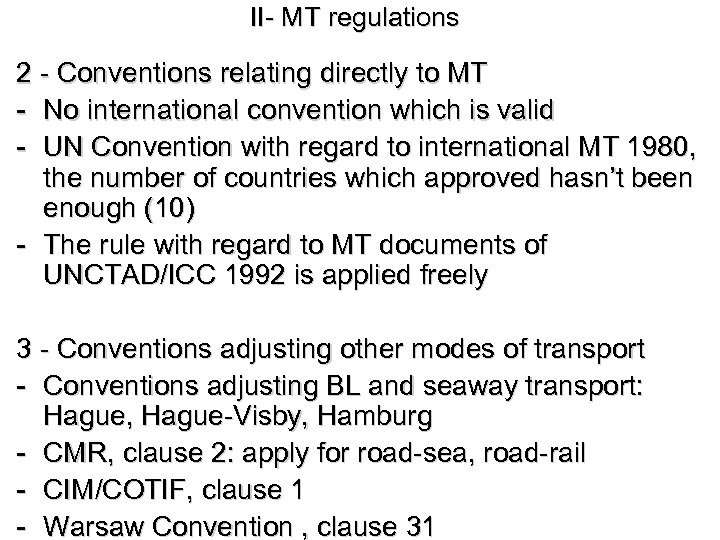 II- MT regulations

2 - Conventions relating directly to MT
- No international convention which is valid
- UN Convention with regard to international MT 1980, the number of countries which approved hasn't been enough (10)
- The rule with regard to MT documents of UNCTAD/ICC 1992 is applied freely

3 - Conventions adjusting other modes of transport
- Conventions adjusting BL and seaway transport: Hague, Hague-Visby, Hamburg
- CMR, clause 2: apply for road-sea, road-rail
- CIM/COTIF, clause 1
- Warsaw Convention , clause 31